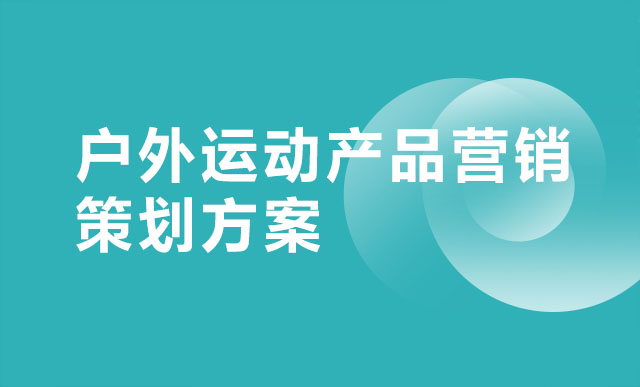 户外运动产品营销策划方案